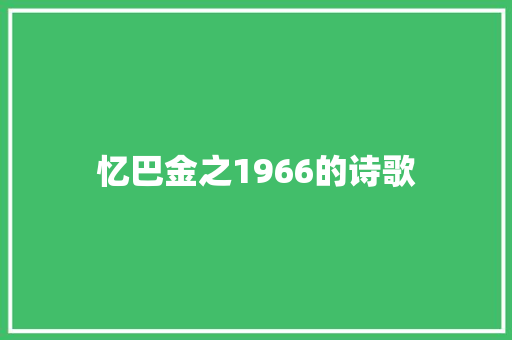 忆巴金之1966的诗歌